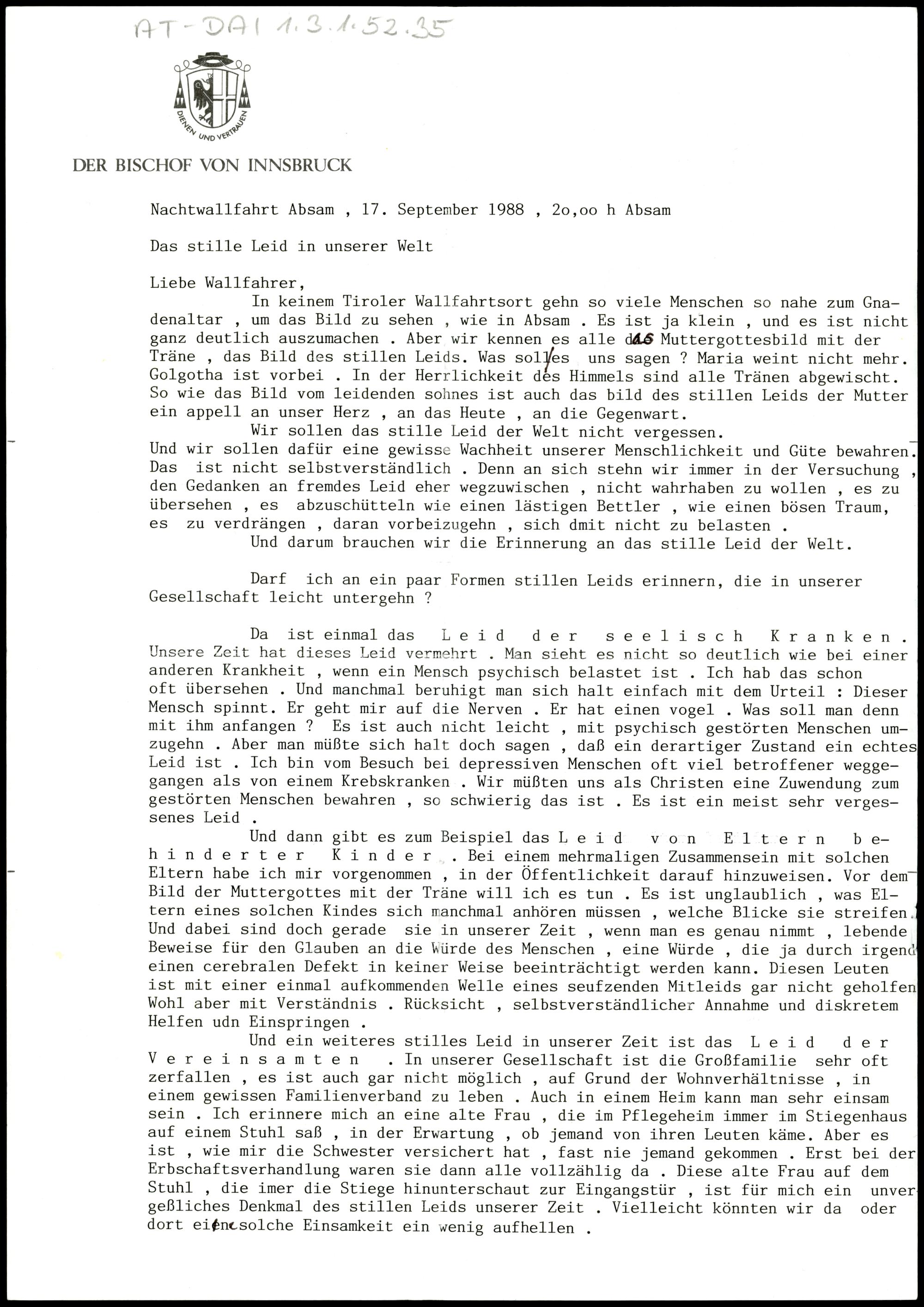 AT-DAI 1.3.1.52.35

DIENEN UND VERTRAUEN

DER BISCHOF VON INNSBRUCK

Nachtwallfahrt Absam , 17. September 1988 , 2o,oo h Absam

Das stille Leid in unserer Welt

Liebe Wallfahrer,

In keinem Tiroler Wallfahrtsort gehn so viele Menschen so nahe zum Gnadenaltar , um das Bild zu sehen , wie in Absam . Es ist ja klein , und es ist nicht ganz deutlich auszumachen . Aber wir kennen es alle das Muttergottesbild mit der Träne , das Bild des stillen Leids. Was soll es uns sagen ? Maria weint nicht mehr. Golgotha ist vorbei . In der Herrlichkeit des Himmels sind alle Tränen abgewischt. So wie das Bild vom leidenden sohnes ist auch das bild des stillen Leids der Mutter ein appell an unser Herz , an das Heute , an die Gegenwart.

Wir sollen das stille Leid der Welt nicht vergessen. Und wir sollen dafür eine gewisse Wachheit unserer Menschlichkeit und Güte bewahren. Das ist nicht selbstverständlich . Denn an sich stehn wir immer in der Versuchung , den Gedanken an fremdes Leid eher wegzuwischen , nicht wahrhaben zu wollen , es zu übersehen , es abzuschütteln wie einen lästigen Bettler , wie einen bösen Traum, es zu verdrängen , daran vorbeizugehn , sich dmit nicht zu belasten .

Und darum brauchen wir die Erinnerung an das stille Leid der Welt.

Darf ich an ein paar Formen stillen Leids erinnern, die in unserer Gesellschaft leicht untergehn ?

Da ist einmal das Leid der seelisch Kranken. Unsere Zeit hat dieses Leid vermehrt . Man sieht es nicht so deutlich wie bei einer anderen Krankheit , wenn ein Mensch psychisch belastet ist . Ich hab das schon oft übersehen . Und manchmal beruhigt man sich halt einfach mit dem Urteil : Dieser Mensch spinnt. Er geht mir auf die Nerven . Er hat einen vogel . Was soll man denn mit ihm anfangen ? Es ist auch nicht leicht , mit psychisch gestörten Menschen umzugehn . Aber man müßte sich halt doch sagen , daß ein derartiger Zustand ein echtes Leid ist . Ich bin vom Besuch bei depressiven Menschen oft viel betroffener weggegangen als von einem Krebskranken . Wir müßten uns als Christen eine Zuwendung zum gestörten Menschen bewahren , so schwierig das ist . Es ist ein meist sehr vergessenes Leid .

Und dann gibt es zum Beispiel das Leid von Eltern behinderter Kinder . Bei einem mehrmaligen Zusammensein mit solchen Eltern habe ich mir vorgenommen , in der Öffentlichkeit darauf hinzuweisen. Vor dem Bild der Muttergottes mit der Träne will ich es tun . Es ist unglaublich , was Eltern eines solchen Kindes sich manchmal anhören müssen , welche Blicke sie streifen. Und dabei sind doch gerade sie in unserer Zeit , wenn man es genau nimmt , lebende Beweise für den Glauben an die Würde des Menschen , eine Würde , die ja durch irgend einen cerebralen Defekt in keiner Weise beeinträchtigt werden kann. Diesen Leuten ist mit einer einmal aufkommenden Welle eines seufzenden Mitleids gar nicht geholfen Wohl aber mit Verständnis . Rücksicht , selbstverständlicher Annahme und diskretem Helfen udn Einspringen .

Und ein weiteres stilles Leid in unserer Zeit ist das Leid der Vereinsamten . In unserer Gesellschaft ist die Großfamilie sehr oft zerfallen , es ist auch gar nicht möglich , auf Grund der Wohnverhältnisse , in einem gewissen Familienverband zu leben . Auch in einem Heim kann man sehr einsam sein . Ich erinnere mich an eine alte Frau , die im Pflegeheim immer im Stiegenhaus auf einem Stuhl saß , in der Erwartung , ob jemand von ihren Leuten käme. Aber es ist , wie mir die Schwester versichert hat , fast nie jemand gekommen . Erst bei der Erbschaftsverhandlung waren sie dann alle vollzählig da . Diese alte Frau auf dem Stuhl , die imer die Stiege hinunterschaut zur Eingangstür , ist für mich ein unvergeßliches Denkmal des stillen Leids unserer Zeit . Vielleicht könnten wir da oder dort eine solche Einsamkeit ein wenig aufhellen .